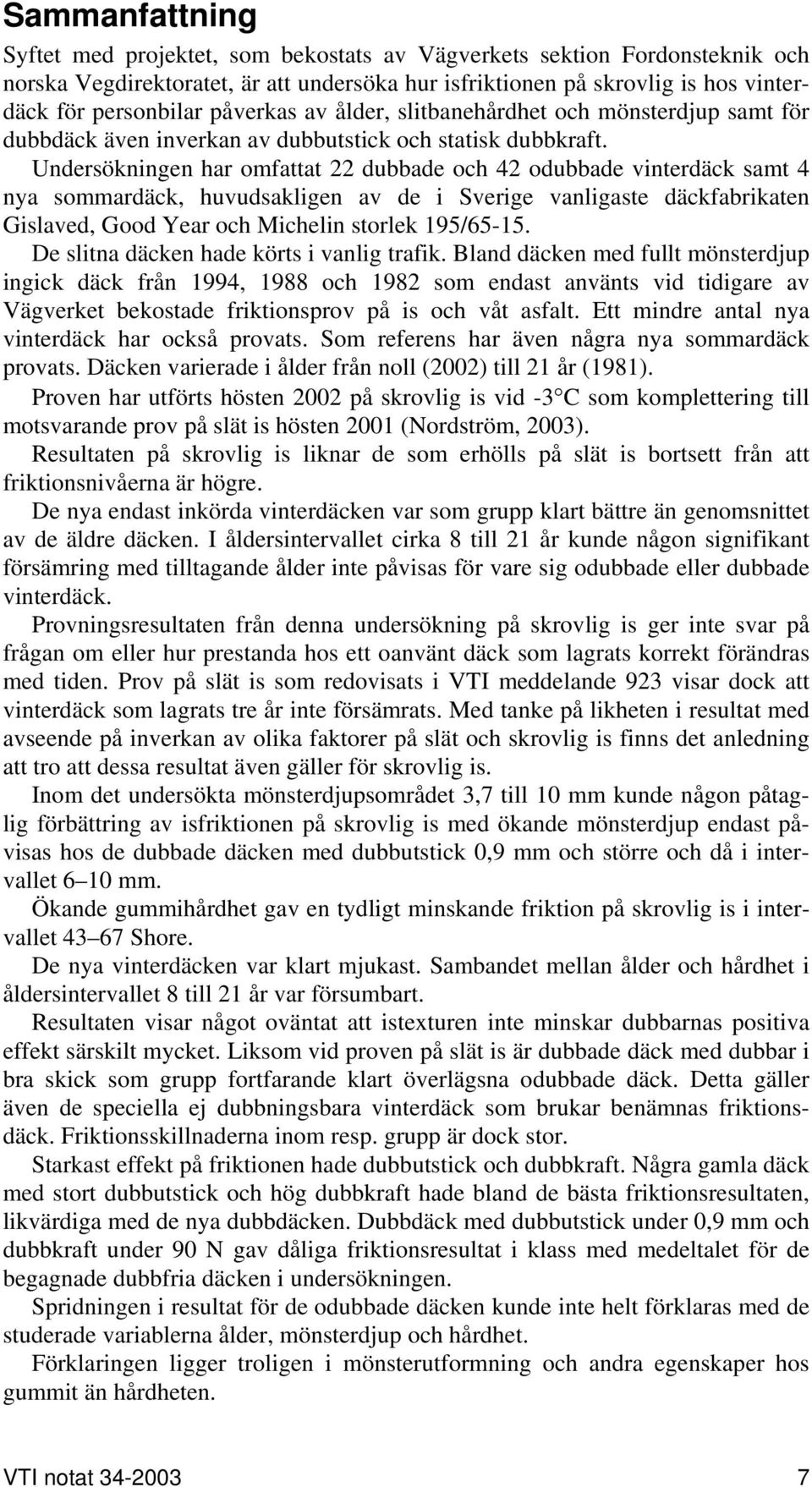 Sammanfattning

Syftet med projektet, som bekostats av Vägverkets sektion Fordonsteknik och norska Vegdirektoratet, är att undersöka hur isfriktionen på skrovlig is hos vinterdäck för personbilar påverkas av ålder, slitbanehårdhet och mönsterdjup samt för dubbdäck även inverkan av dubbutstick och statisk dubbkraft.

Undersökningen har omfattat 22 dubbade och 42 odubbade vinterdäck samt 4 nya sommardäck, huvudsakligen av de i Sverige vanligaste däckfabrikaten Gislaved, Good Year och Michelin storlek 195/65-15.

De slitna däcken hade körts i vanlig trafik. Bland däcken med fullt mönsterdjup ingick däck från 1994, 1988 och 1982 som endast använts vid tidigare av Vägverket bekostade friktionsprov på is och våt asfalt. Ett mindre antal nya vinterdäck har också provats. Som referens har även några nya sommardäck provats. Däcken varierade i ålder från noll (2002) till 21 år (1981).

Proven har utförts hösten 2002 på skrovlig is vid -3°C som komplettering till motsvarande prov på slät is hösten 2001 (Nordström, 2003).

Resultaten på skrovlig is liknar de som erhölls på slät is bortsett från att friktionsnivåerna är högre.

De nya endast inkörda vinterdäcken var som grupp klart bättre än genomsnittet av de äldre däcken. I åldersintervallet cirka 8 till 21 år kunde någon signifikant försämring med tilltagande ålder inte påvisas för vare sig odubbade eller dubbade vinterdäck.

Provningsresultaten från denna undersökning på skrovlig is ger inte svar på frågan om eller hur prestanda hos ett oanvänt däck som lagrats korrekt förändras med tiden. Prov på slät is som redovisats i VTI meddelande 923 visar dock att vinterdäck som lagrats tre år inte försämrats. Med tanke på likheten i resultat med avseende på inverkan av olika faktorer på slät och skrovlig is finns det anledning att tro att dessa resultat även gäller för skrovlig is.

Inom det undersökta mönsterdjupsområdet 3,7 till 10 mm kunde någon påtaglig förbättring av isfriktionen på skrovlig is med ökande mönsterdjup endast påvisas hos de dubbade däcken med dubbutstick 0,9 mm och större och då i intervallet 6–10 mm.

Ökande gummihårdhet gav en tydligt minskande friktion på skrovlig is i intervallet 43–67 Shore.

De nya vinterdäcken var klart mjukast. Sambandet mellan ålder och hårdhet i åldersintervallet 8 till 21 år var försumbart.

Resultaten visar något oväntat att istexturen inte minskar dubbarnas positiva effekt särskilt mycket. Liksom vid proven på slät is är dubbade däck med dubbar i bra skick som grupp fortfarande klart överlägsna odubbade däck. Detta gäller även de speciella ej dubbningsbara vinterdäck som brukar benämnas friktionsdäck. Friktionsskillnaderna inom resp. grupp är dock stor.

Starkast effekt på friktionen hade dubbutstick och dubbkraft. Några gamla däck med stort dubbutstick och hög dubbkraft hade bland de bästa friktionsresultaten, likvärdiga med de nya dubbdäcken. Dubbdäck med dubbutstick under 0,9 mm och dubbkraft under 90 N gav dåliga friktionsresultat i klass med medeltalet för de begagnade dubbfria däcken i undersökningen.

Spridningen i resultat för de odubbade däcken kunde inte helt förklaras med de studerade variablerna ålder, mönsterdjup och hårdhet.

Förklaringen ligger troligen i mönsterutformning och andra egenskaper hos gummit än hårdheten.

VTI notat 34-2003 7